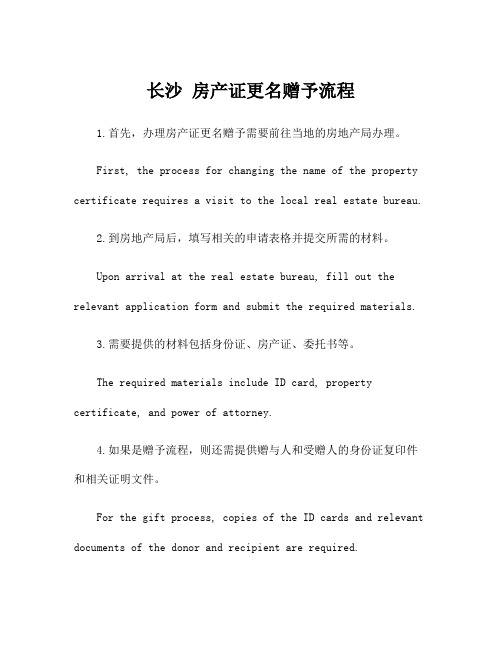 长沙 房产证更名赠予流程

1.首先，办理房产证更名赠予需要前往当地的房地产局办理。

First, the process for changing the name of the property certificate requires a visit to the local real estate bureau.

2.到房地产局后，填写相关的申请表格并提交所需的材料。

Upon arrival at the real estate bureau, fill out the relevant application form and submit the required materials.

3.需要提供的材料包括身份证、房产证、委托书等。

The required materials include ID card, property certificate, and power of attorney.

4.如果是赠予流程，则还需提供赠与人和受赠人的身份证复印件和相关证明文件。

For the gift process, copies of the ID cards and relevant documents of the donor and recipient are required.